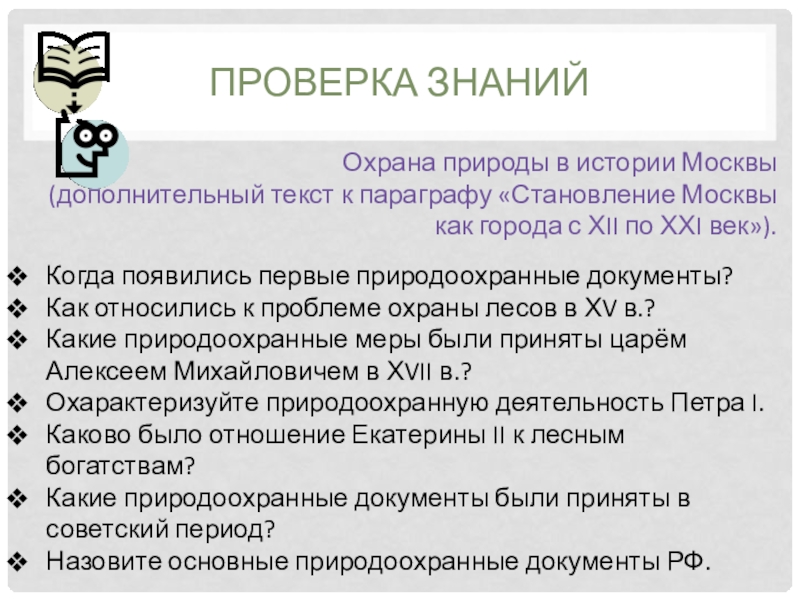 ПРОВЕРКА ЗНАНИЙ

Охрана природы в истории Москвы (дополнительный текст к параграфу «Становление Москвы как города с XII по XXI век»).

❖ Когда появились первые природоохранные документы?
❖ Как относились к проблеме охраны лесов в XV в.?
❖ Какие природоохранные меры были приняты царём Алексеем Михайловичем в XVII в.?
❖ Охарактеризуйте природоохранную деятельность Петра I.
❖ Каково было отношение Екатерины II к лесным богатствам?
❖ Какие природоохранные документы были приняты в советский период?
❖ Назовите основные природоохранные документы РФ.